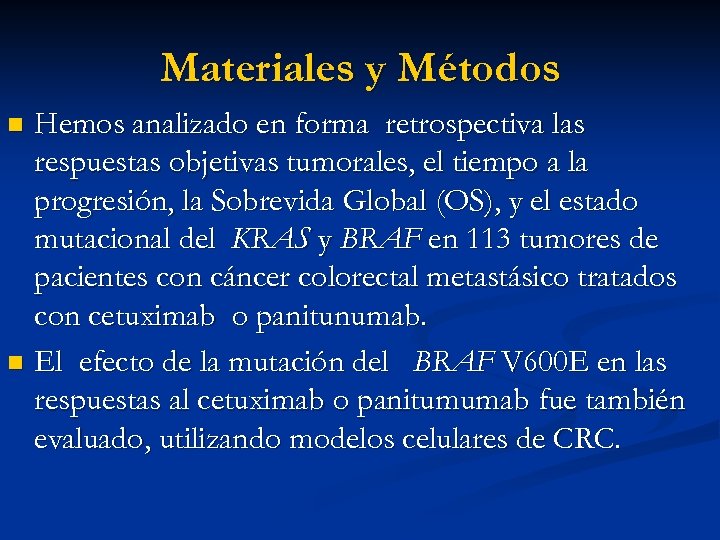 Materiales y Métodos

Hemos analizado en forma retrospectiva las respuestas objetivas tumorales, el tiempo a la progresión, la Sobrevida Global (OS), y el estado mutacional del KRAS y BRAF en 113 tumores de pacientes con cáncer colorectal metastásico tratados con cetuximab o panitunumab.

El efecto de la mutación del BRAF V600E en las respuestas al cetuximab o panitumumab fue también evaluado, utilizando modelos celulares de CRC.